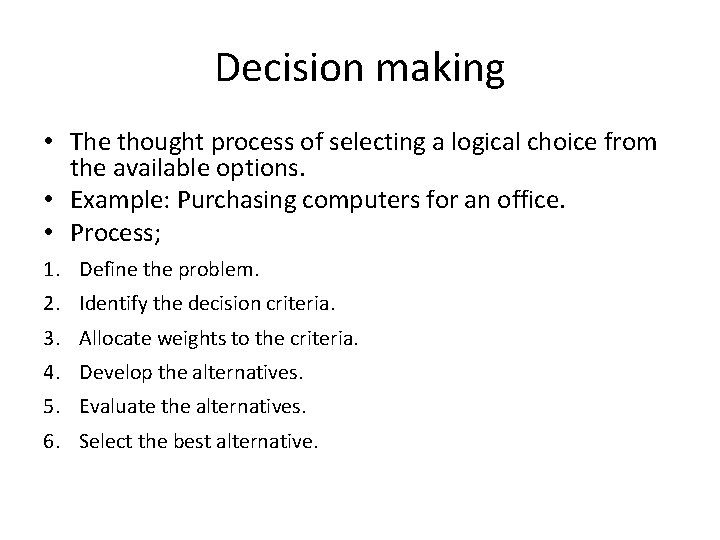 Decision making

• The thought process of selecting a logical choice from the available options.
• Example: Purchasing computers for an office.
• Process;

1. Define the problem.
2. Identify the decision criteria.
3. Allocate weights to the criteria.
4. Develop the alternatives.
5. Evaluate the alternatives.
6. Select the best alternative.